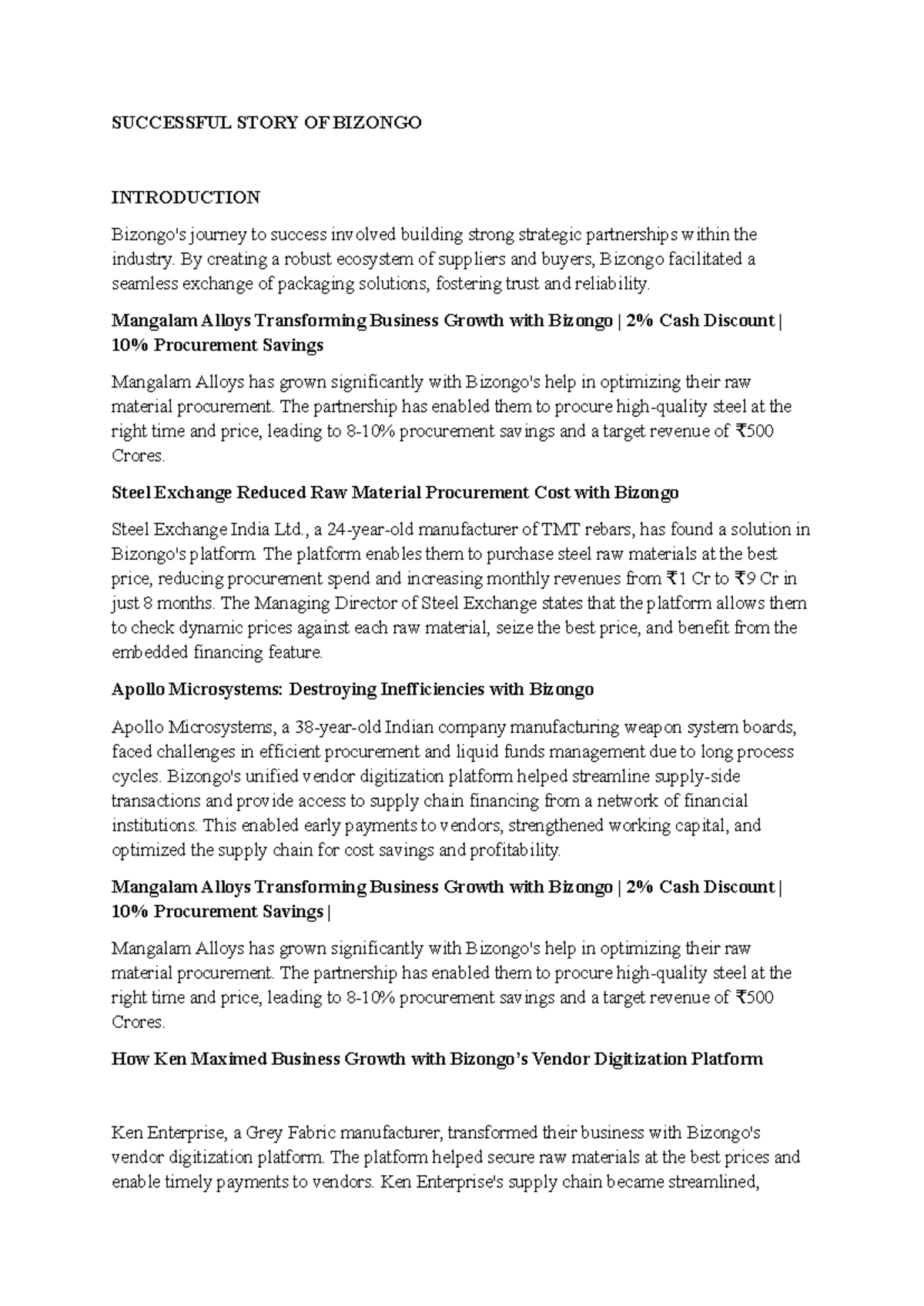 SUCCESSFUL STORY OF BIZONGO

INTRODUCTION

Bizongo's journey to success involved building strong strategic partnerships within the industry. By creating a robust ecosystem of suppliers and buyers, Bizongo facilitated a seamless exchange of packaging solutions, fostering trust and reliability.

Mangalam Alloys Transforming Business Growth with Bizongo | 2% Cash Discount | 10% Procurement Savings

Mangalam Alloys has grown significantly with Bizongo's help in optimizing their raw material procurement. The partnership has enabled them to procure high-quality steel at the right time and price, leading to 8-10% procurement savings and a target revenue of ₹500 Crores.

Steel Exchange Reduced Raw Material Procurement Cost with Bizongo

Steel Exchange India Ltd., a 24-year-old manufacturer of TMT rebars, has found a solution in Bizongo's platform. The platform enables them to purchase steel raw materials at the best price, reducing procurement spend and increasing monthly revenues from ₹1 Cr to ₹9 Cr in just 8 months. The Managing Director of Steel Exchange states that the platform allows them to check dynamic prices against each raw material, seize the best price, and benefit from the embedded financing feature.

Apollo Microsystems: Destroying Inefficiencies with Bizongo

Apollo Microsystems, a 38-year-old Indian company manufacturing weapon system boards, faced challenges in efficient procurement and liquid funds management due to long process cycles. Bizongo's unified vendor digitization platform helped streamline supply-side transactions and provide access to supply chain financing from a network of financial institutions. This enabled early payments to vendors, strengthened working capital, and optimized the supply chain for cost savings and profitability.

Mangalam Alloys Transforming Business Growth with Bizongo | 2% Cash Discount | 10% Procurement Savings |

Mangalam Alloys has grown significantly with Bizongo's help in optimizing their raw material procurement. The partnership has enabled them to procure high-quality steel at the right time and price, leading to 8-10% procurement savings and a target revenue of ₹500 Crores.

How Ken Maximed Business Growth with Bizongo's Vendor Digitization Platform

Ken Enterprise, a Grey Fabric manufacturer, transformed their business with Bizongo's vendor digitization platform. The platform helped secure raw materials at the best prices and enable timely payments to vendors. Ken Enterprise's supply chain became streamlined,